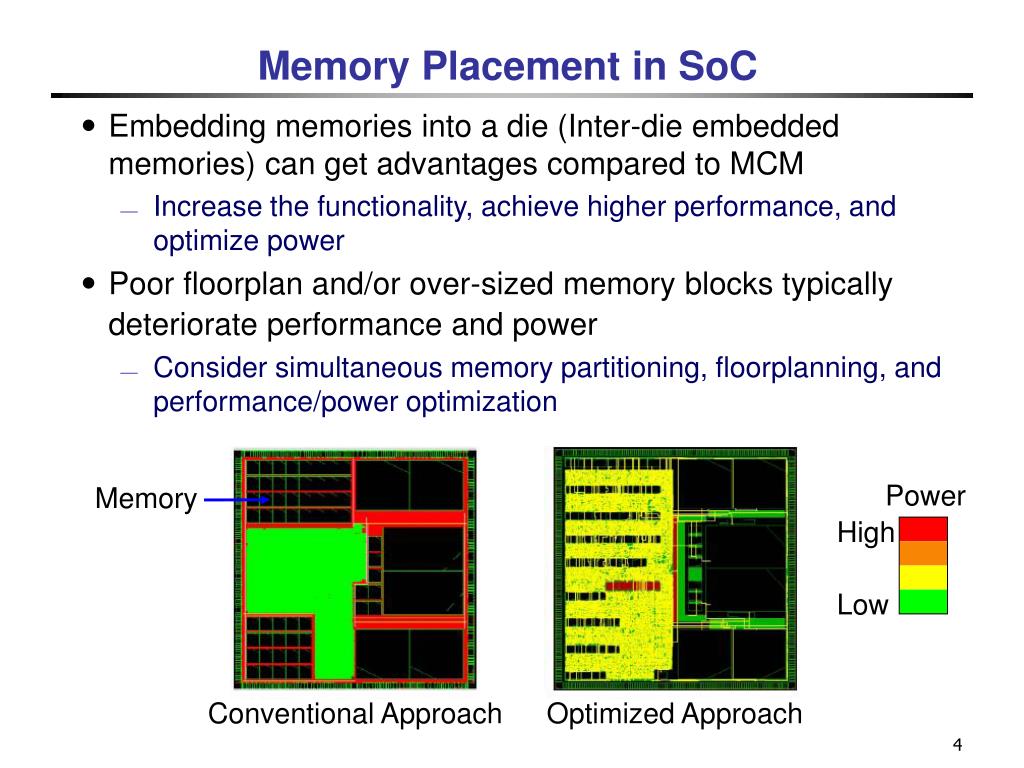 Memory Placement in SoC

• Embedding memories into a die (Inter-die embedded memories) can get advantages compared to MCM

— Increase the functionality, achieve higher performance, and optimize power

• Poor floorplan and/or over-sized memory blocks typically deteriorate performance and power

— Consider simultaneous memory partitioning, floorplanning, and performance/power optimization

Memory

Power
High
Low

Conventional Approach

Optimized Approach

4